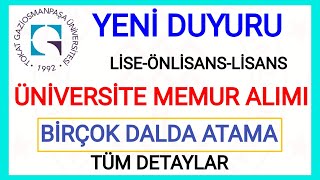 TOKAT GAZİOSMANPAŞA ÜNİVERSİTESİ
1992

YENİ DUYURU

LİSE-ÖNLİSANS-LİSANS

ÜNİVERSİTE MEMUR ALIMI

BİRÇOK DALDA ATAMA

TÜM DETAYLAR